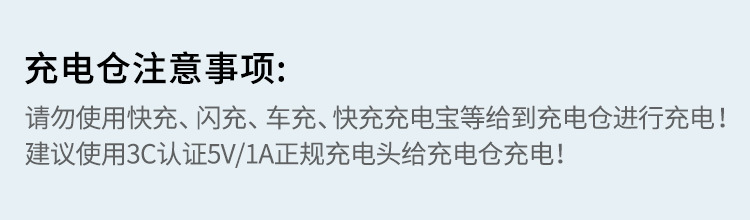 充电仓注意事项:

请勿使用快充、闪充、车充、快充充电宝等给到充电仓进行充电！
建议使用3C认证5V/1A正规充电头给充电仓充电！